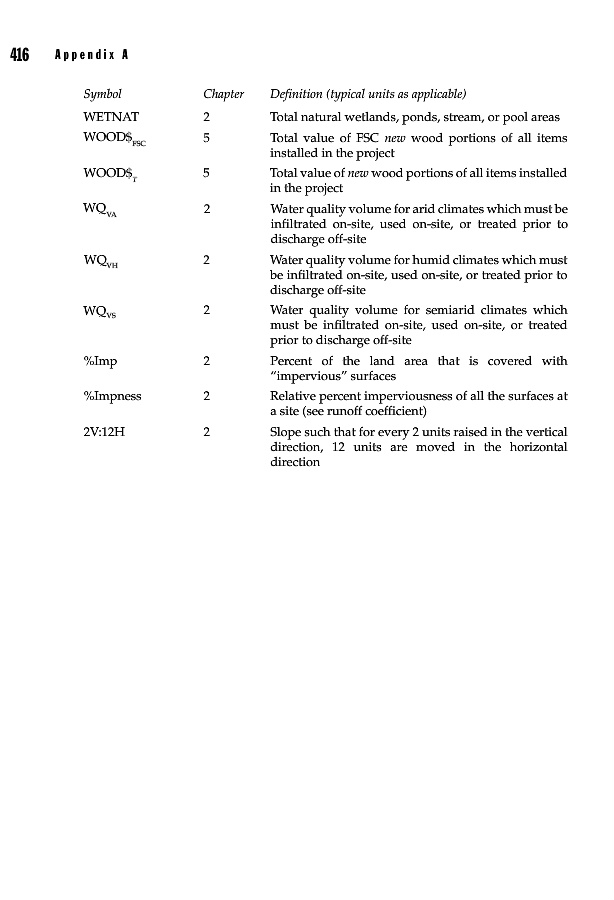 416 Appendix A

| Symbol | Chapter | Definition (typical units as applicable) |
|---|---|---|
| WETNAT | 2 | Total natural wetlands, ponds, stream, or pool areas |
| $WOOD\$_{FSC}$ | 5 | Total value of FSC new wood portions of all items installed in the project |
| $WOOD\$_{T}$ | 5 | Total value of new wood portions of all items installed in the project |
| $WQ_{VA}$ | 2 | Water quality volume for arid climates which must be infiltrated on-site, used on-site, or treated prior to discharge off-site |
| $WQ_{VH}$ | 2 | Water quality volume for humid climates which must be infiltrated on-site, used on-site, or treated prior to discharge off-site |
| $WQ_{VS}$ | 2 | Water quality volume for semiarid climates which must be infiltrated on-site, used on-site, or treated prior to discharge off-site |
| %Imp | 2 | Percent of the land area that is covered with "impervious" surfaces |
| %Impness | 2 | Relative percent imperviousness of all the surfaces at a site (see runoff coefficient) |
| 2V:12H | 2 | Slope such that for every 2 units raised in the vertical direction, 12 units are moved in the horizontal direction |